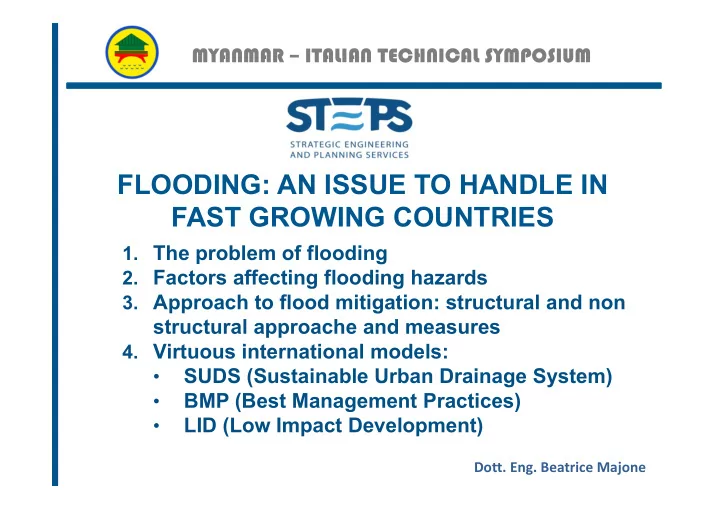 MYANMAR – ITALIAN TECHNICAL SYMPOSIUM

STEPS
STRATEGIC ENGINEERING AND PLANNING SERVICES

FLOODING: AN ISSUE TO HANDLE IN FAST GROWING COUNTRIES

1. The problem of flooding
2. Factors affecting flooding hazards
3. Approach to flood mitigation: structural and non structural approache and measures
4. Virtuous international models:
• SUDS (Sustainable Urban Drainage System)
• BMP (Best Management Practices)
• LID (Low Impact Development)

Dott. Eng. Beatrice Majone